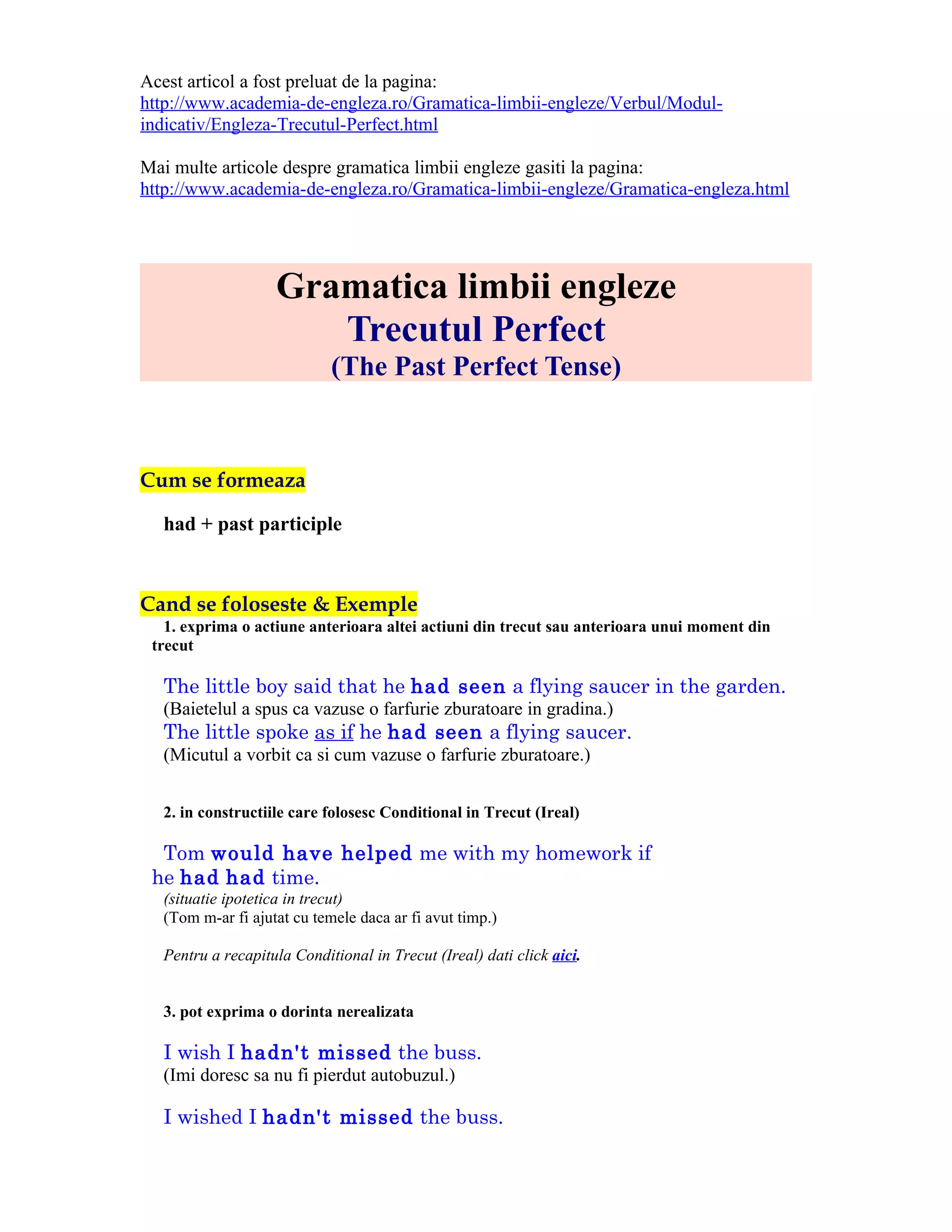 Acest articol a fost preluat de la pagina:
http://www.academia-de-engleza.ro/Gramatica-limbii-engleze/Verbul/Modul-indicativ/Engleza-Trecutul-Perfect.html

Mai multe articole despre gramatica limbii engleze gasiti la pagina:
http://www.academia-de-engleza.ro/Gramatica-limbii-engleze/Gramatica-engleza.html

Gramatica limbii engleze
Trecutul Perfect
(The Past Perfect Tense)

Cum se formeaza

had + past participle

Cand se foloseste & Exemple

1. exprima o actiune anterioara altei actiuni din trecut sau anterioara unui moment din trecut

The little boy said that he had seen a flying saucer in the garden.
(Baietelul a spus ca vazuse o farfurie zburatoare in gradina.)
The little spoke as if he had seen a flying saucer.
(Micutul a vorbit ca si cum vazuse o farfurie zburatoare.)

2. in constructiile care folosesc Conditional in Trecut (Ireal)

Tom would have helped me with my homework if he had had time.
(situatie ipotetica in trecut)
(Tom m-ar fi ajutat cu temele daca ar fi avut timp.)

Pentru a recapitula Conditional in Trecut (Ireal) dati click aici.

3. pot exprima o dorinta nerealizata

I wish I hadn't missed the buss.
(Imi doresc sa nu fi pierdut autobuzul.)

I wished I hadn't missed the buss.